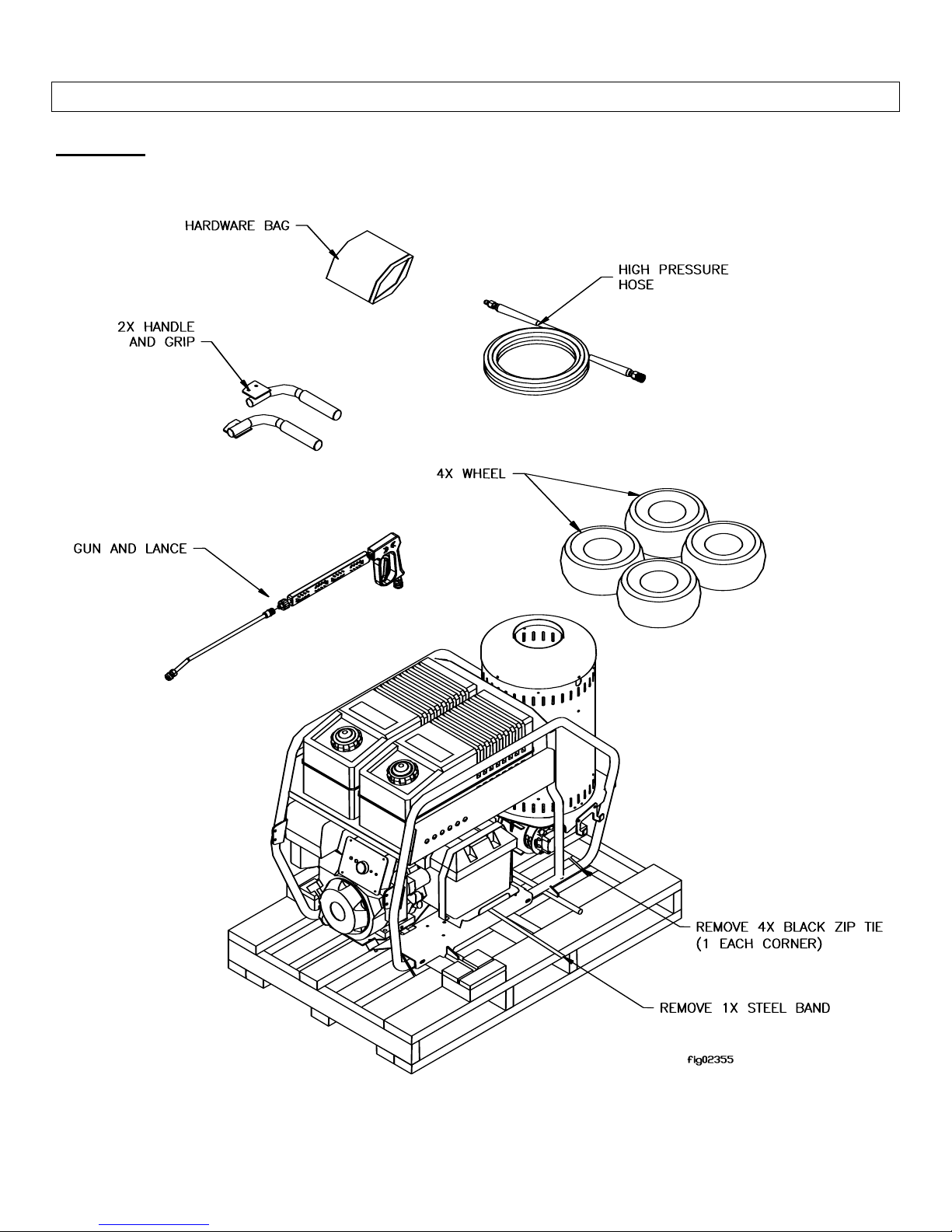 HARDWARE BAG

HIGH PRESSURE HOSE

2X HANDLE AND GRIP

4X WHEEL

GUN AND LANCE

REMOVE 4X BLACK ZIP TIE (1 EACH CORNER)

REMOVE 1X STEEL BAND

fig02355